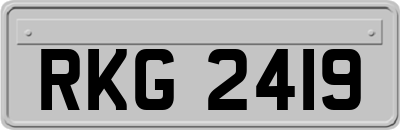 RKG 2419